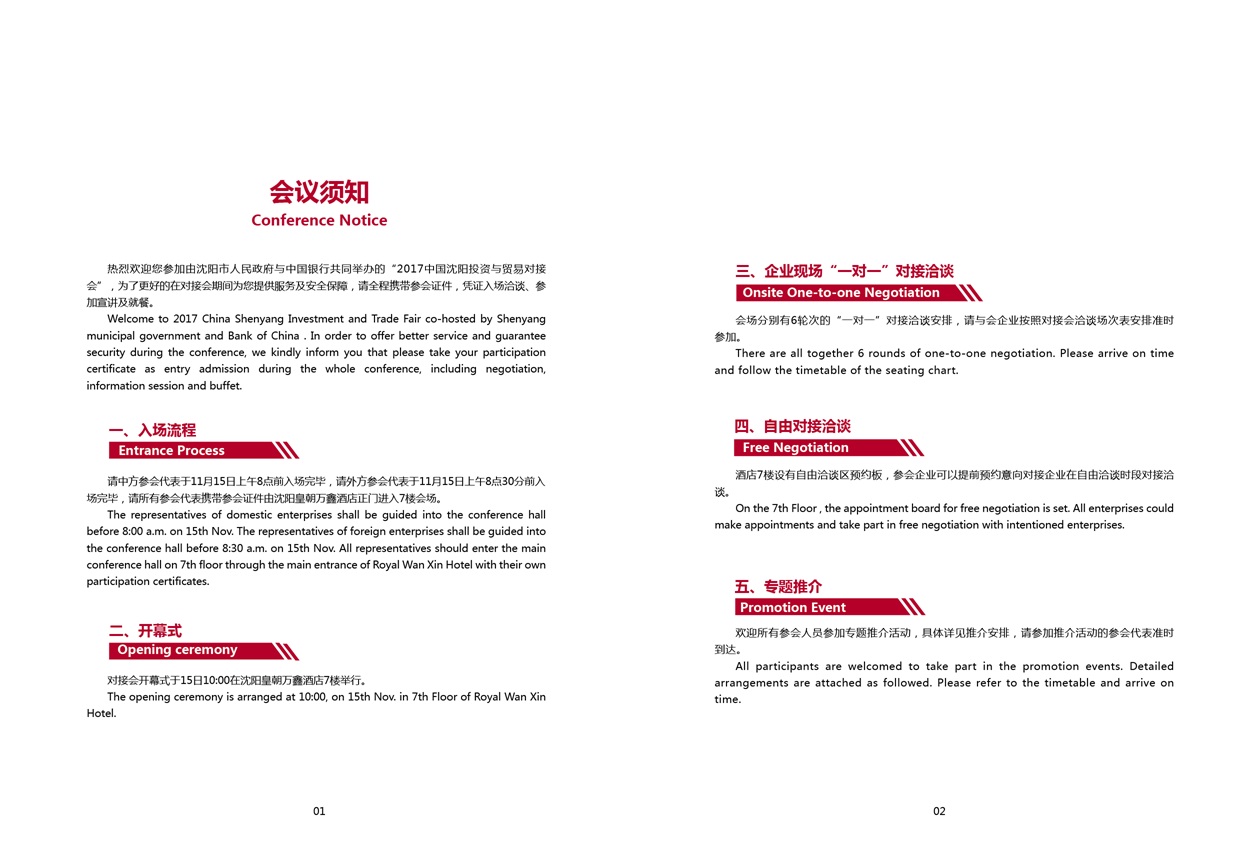 会议须知
Conference Notice

热烈欢迎您参加由沈阳市人民政府与中国银行共同举办的“2017中国沈阳投资与贸易对接会”，为了更好的在对接会期间为您提供服务及安全保障，请全程携带参会证件，凭证入场洽谈、参加宣讲及就餐。

Welcome to 2017 China Shenyang Investment and Trade Fair co-hosted by Shenyang municipal government and Bank of China . In order to offer better service and guarantee security during the conference, we kindly inform you that please take your participation certificate as entry admission during the whole conference, including negotiation, information session and buffet.

一、入场流程
Entrance Process

请中方参会代表于11月15日上午8点前入场完毕，请外方参会代表于11月15日上午8点30分前入场完毕，请所有参会代表携带参会证件由沈阳皇朝万鑫酒店正门进入7楼会场。

The representatives of domestic enterprises shall be guided into the conference hall before 8:00 a.m. on 15th Nov. The representatives of foreign enterprises shall be guided into the conference hall before 8:30 a.m. on 15th Nov. All representatives should enter the main conference hall on 7th floor through the main entrance of Royal Wan Xin Hotel with their own participation certificates.

二、开幕式
Opening ceremony

对接会开幕式于15日10:00在沈阳皇朝万鑫酒店7楼举行。

The opening ceremony is arranged at 10:00, on 15th Nov. in 7th Floor of Royal Wan Xin Hotel.

01

三、企业现场“一对一”对接洽谈
Onsite One-to-one Negotiation

会场分别有6轮次的“一对一”对接洽谈安排，请与会企业按照对接会洽谈场次表安排准时参加。

There are all together 6 rounds of one-to-one negotiation. Please arrive on time and follow the timetable of the seating chart.

四、自由对接洽谈
Free Negotiation

酒店7楼设有自由洽谈区预约板，参会企业可以提前预约意向对接企业在自由洽谈时段对接洽谈。

On the 7th Floor , the appointment board for free negotiation is set. All enterprises could make appointments and take part in free negotiation with intentioned enterprises.

五、专题推介
Promotion Event

欢迎所有参会人员参加专题推介活动，具体详见推介安排，请参加推介活动的参会代表准时到达。

All participants are welcomed to take part in the promotion events. Detailed arrangements are attached as followed. Please refer to the timetable and arrive on time.

02